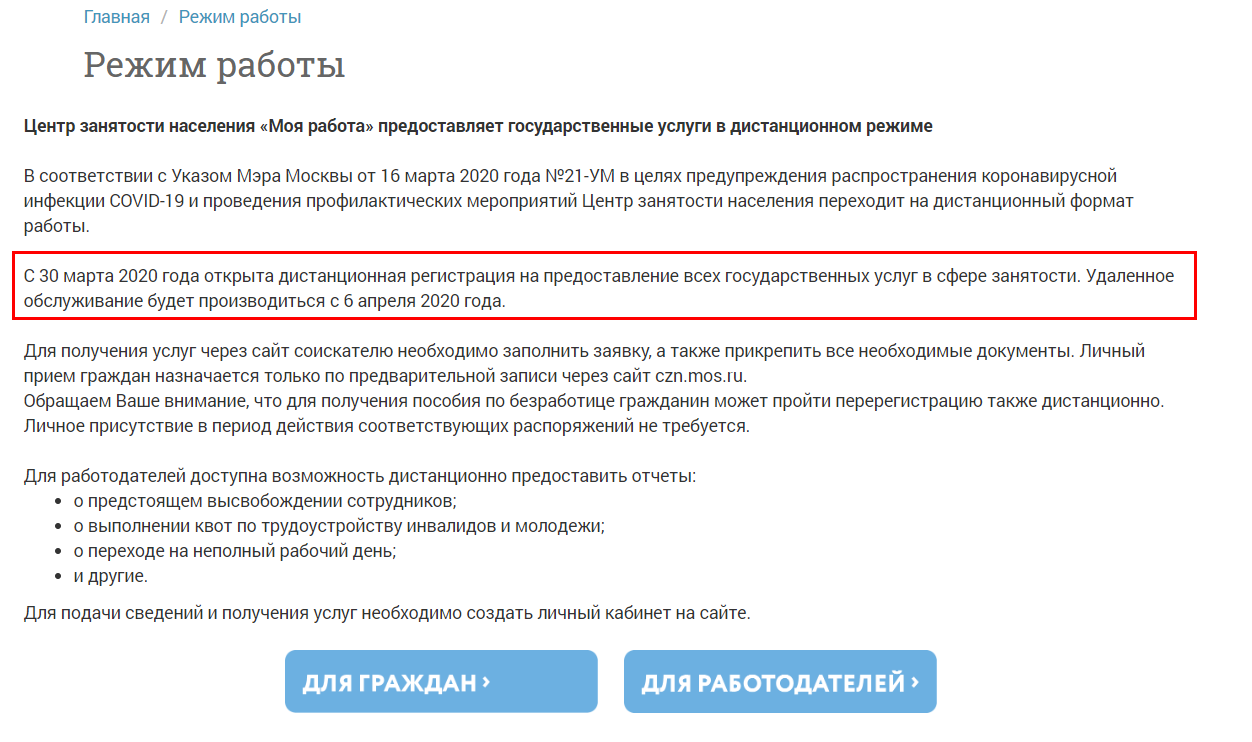 Главная / Режим работы

Режим работы

Центр занятости населения «Моя работа» предоставляет государственные услуги в дистанционном режиме

В соответствии с Указом Мэра Москвы от 16 марта 2020 года №21-УМ в целях предупреждения распространения коронавирусной инфекции COVID-19 и проведения профилактических мероприятий Центр занятости населения переходит на дистанционный формат работы.

С 30 марта 2020 года открыта дистанционная регистрация на предоставление всех государственных услуг в сфере занятости. Удаленное обслуживание будет производиться с 6 апреля 2020 года.

Для получения услуг через сайт соискателю необходимо заполнить заявку, а также прикрепить все необходимые документы. Личный прием граждан назначается только по предварительной записи через сайт czn.mos.ru.
Обращаем Ваше внимание, что для получения пособия по безработице гражданин может пройти перерегистрацию также дистанционно. Личное присутствие в период действия соответствующих распоряжений не требуется.

Для работодателей доступна возможность дистанционно предоставить отчеты:
• о предстоящем высвобождении сотрудников;
• о выполнении квот по трудоустройству инвалидов и молодежи;
• о переходе на неполный рабочий день;
• и другие.

Для подачи сведений и получения услуг необходимо создать личный кабинет на сайте.

ДЛЯ ГРАЖДАН ›

ДЛЯ РАБОТОДАТЕЛЕЙ ›